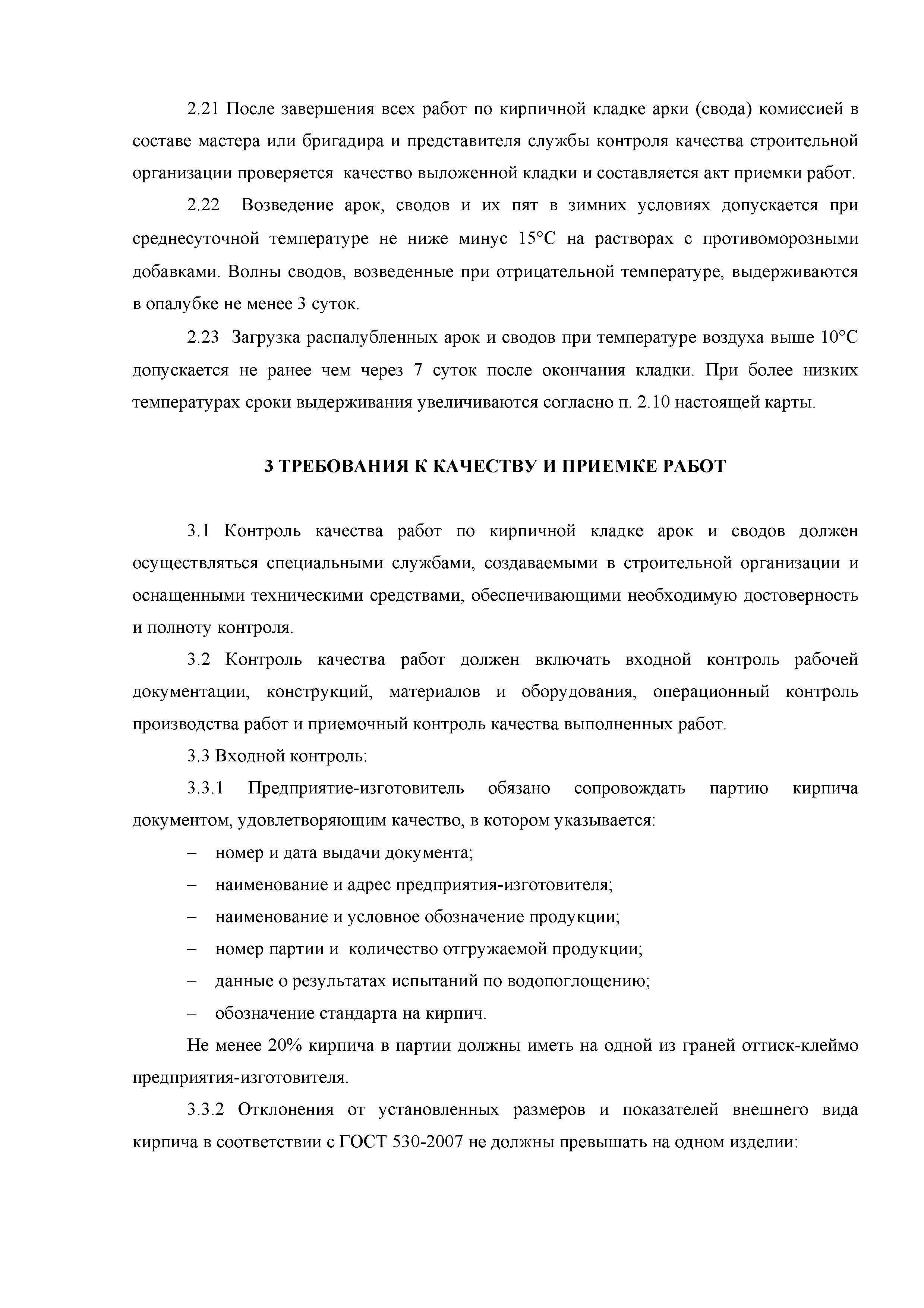 2.21 После завершения всех работ по кирпичной кладке арки (свода) комиссией в составе мастера или бригадира и представителя службы контроля качества строительной организации проверяется качество выложенной кладки и составляется акт приемки работ.

2.22 Возведение арок, сводов и их пят в зимних условиях допускается при среднесуточной температуре не ниже минус 15°С на растворах с противоморозными добавками. Волны сводов, возведенные при отрицательной температуре, выдерживаются в опалубке не менее 3 суток.

2.23 Загрузка распалубленных арок и сводов при температуре воздуха выше 10°С допускается не ранее чем через 7 суток после окончания кладки. При более низких температурах сроки выдерживания увеличиваются согласно п. 2.10 настоящей карты.

3 ТРЕБОВАНИЯ К КАЧЕСТВУ И ПРИЕМКЕ РАБОТ

3.1 Контроль качества работ по кирпичной кладке арок и сводов должен осуществляться специальными службами, создаваемыми в строительной организации и оснащенными техническими средствами, обеспечивающими необходимую достоверность и полноту контроля.

3.2 Контроль качества работ должен включать входной контроль рабочей документации, конструкций, материалов и оборудования, операционный контроль производства работ и приемочный контроль качества выполненных работ.

3.3 Входной контроль:

3.3.1 Предприятие-изготовитель обязано сопровождать партию кирпича документом, удовлетворяющим качество, в котором указывается:

– номер и дата выдачи документа;

– наименование и адрес предприятия-изготовителя;

– наименование и условное обозначение продукции;

– номер партии и количество отгружаемой продукции;

– данные о результатах испытаний по водопоглощению;

– обозначение стандарта на кирпич.

Не менее 20% кирпича в партии должны иметь на одной из граней оттиск-клеймо предприятия-изготовителя.

3.3.2 Отклонения от установленных размеров и показателей внешнего вида кирпича в соответствии с ГОСТ 530-2007 не должны превышать на одном изделии: